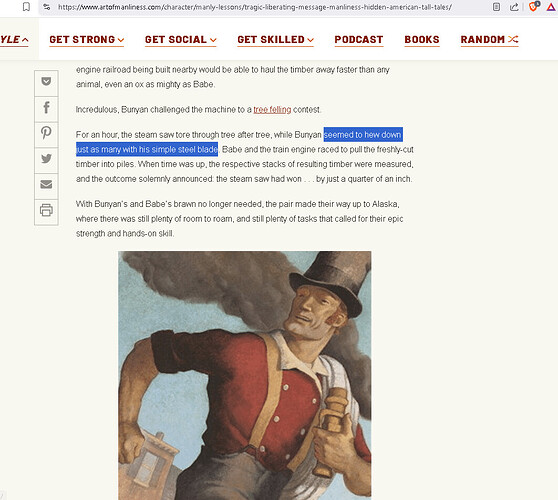 https://www.artofmanliness.com/character/manly-lessons/tragic-liberating-message-manliness-hidden-american-tall-tales/

YLE GET STRONG GET SOCIAL GET SKILLED PODCAST BOOKS RANDOM

engine railroad being built nearby would be able to haul the timber away faster than any animal, even an ox as mighty as Babe.

Incredulous, Bunyan challenged the machine to a tree felling contest.

For an hour, the steam saw tore through tree after tree, while Bunyan seemed to hew down just as many with his simple steel blade. Babe and the train engine raced to pull the freshly-cut timber into piles. When time was up, the respective stacks of resulting timber were measured, and the outcome solemnly announced: the steam saw had won . . . by just a quarter of an inch.

With Bunyan's and Babe's brawn no longer needed, the pair made their way up to Alaska, where there was still plenty of room to roam, and still plenty of tasks that called for their epic strength and hands-on skill.